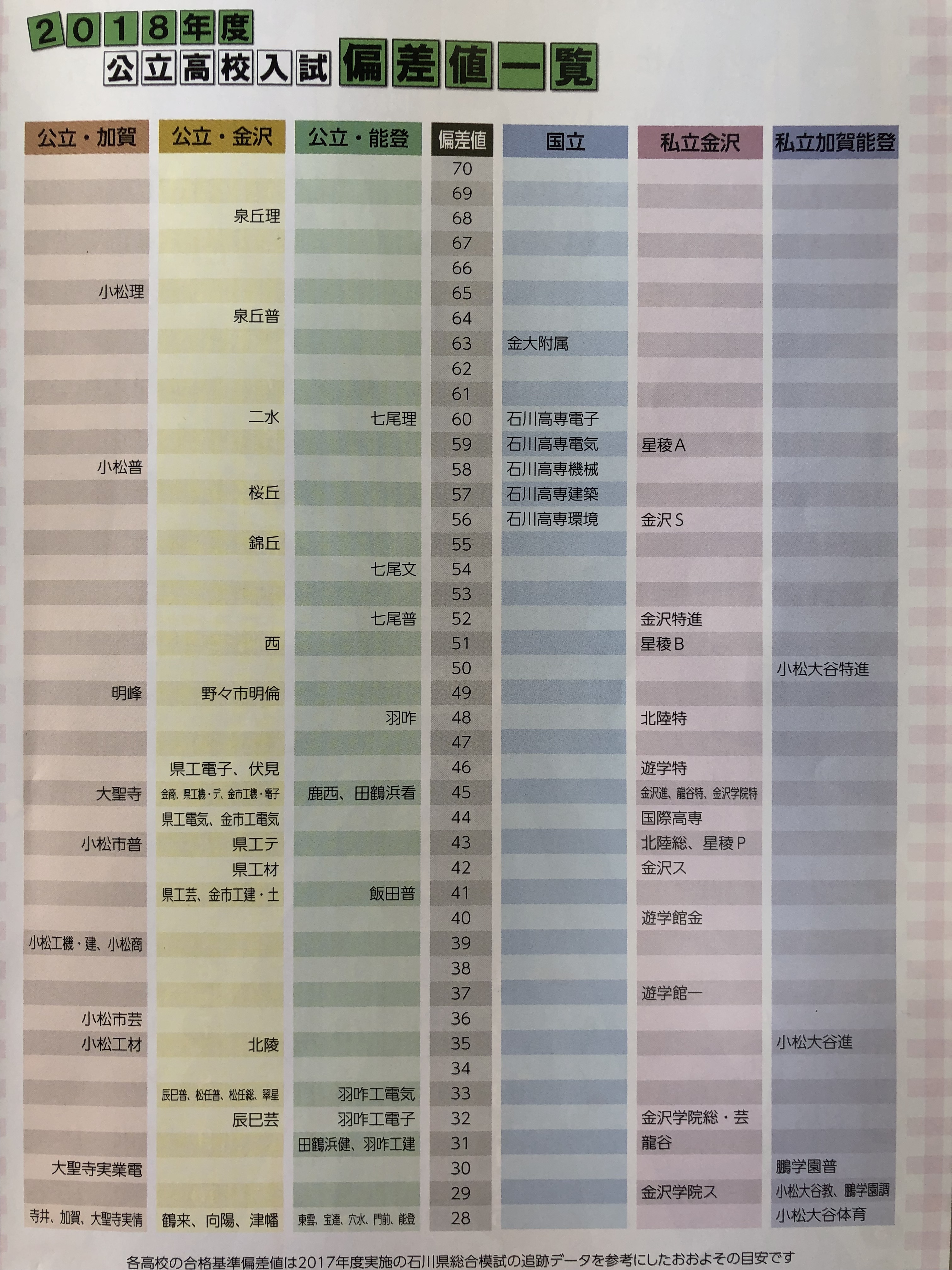 2018年度
公立高校入試 偏差値一覧

| 公立・加賀 | 公立・金沢 | 公立・能登 | 偏差値 | 国立 | 私立金沢 | 私立加賀能登 |
|---|---|---|---|---|---|---|
| | | | 70 | | | |
| | | | 69 | | | |
| | 泉丘理 | | 68 | | | |
| | | | 67 | | | |
| | | | 66 | | | |
| 小松理 | | | 65 | | | |
| | 泉丘普 | | 64 | | | |
| | | | 63 | 金大附属 | | |
| | | | 62 | | | |
| | | | 61 | | | |
| | 二水 | 七尾理 | 60 | 石川高専電子 | | |
| | | | 59 | 石川高専電気 | 星稜A | |
| 小松普 | | | 58 | 石川高専機械 | | |
| | 桜丘 | | 57 | 石川高専建築 | | |
| | | | 56 | 石川高専環境 | 金沢S | |
| | 錦丘 | | 55 | | | |
| | | 七尾文 | 54 | | | |
| | | | 53 | | | |
| | | 七尾普 | 52 | | 金沢特進 | |
| | 西 | | 51 | | 星稜B | |
| | | | 50 | | | 小松大谷特進 |
| 明峰 | 野々市明倫 | | 49 | | | |
| | | 羽咋 | 48 | | 北陸特 | |
| | | | 47 | | | |
| | 県工電子、伏見 | | 46 | | 遊学特 | |
| 大聖寺 | 金商、県工機・デ、金市工機・電子 | 鹿西、田鶴浜看 | 45 | | 金沢進、龍谷特、金沢学院特 | |
| | 県工電気、金市工電気 | | 44 | | 国際高専 | |
| 小松市普 | 県工テ | | 43 | | 北陸総、星稜P | |
| | 県工材 | | 42 | | 金沢ス | |
| | 県工芸、金市工建・土 | 飯田普 | 41 | | | |
| | | | 40 | | 遊学館金 | |
| 小松工機・建、小松商 | | | 39 | | | |
| | | | 38 | | | |
| | | | 37 | | 遊学館一 | |
| 小松市芸 | | | 36 | | | |
| 小松工材 | 北陵 | | 35 | | | 小松大谷進 |
| | | | 34 | | | |
| | 辰巳普、松任普、松任総、翠星 | 羽咋工電気 | 33 | | | |
| | 辰巳芸 | 羽咋工電子 | 32 | | 金沢学院総・芸 | |
| | | 田鶴浜健、羽咋工建 | 31 | | 龍谷 | |
| 大聖寺実業電 | | | 30 | | | 鵬学園普 |
| | | | 29 | | 金沢学院ス | 小松大谷教、鵬学園調 |
| 寺井、加賀、大聖寺実情 | 鶴来、向陽、津幡 | 東雲、宝達、穴水、門前、能登 | 28 | | | 小松大谷体育 |

各高校の合格基準偏差値は2017年度実施の石川県総合模試の追跡データを参考にしたおおよその目安です